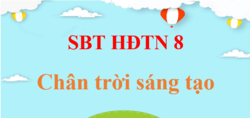 SBT HĐTN 8

Chân trời sáng tạo